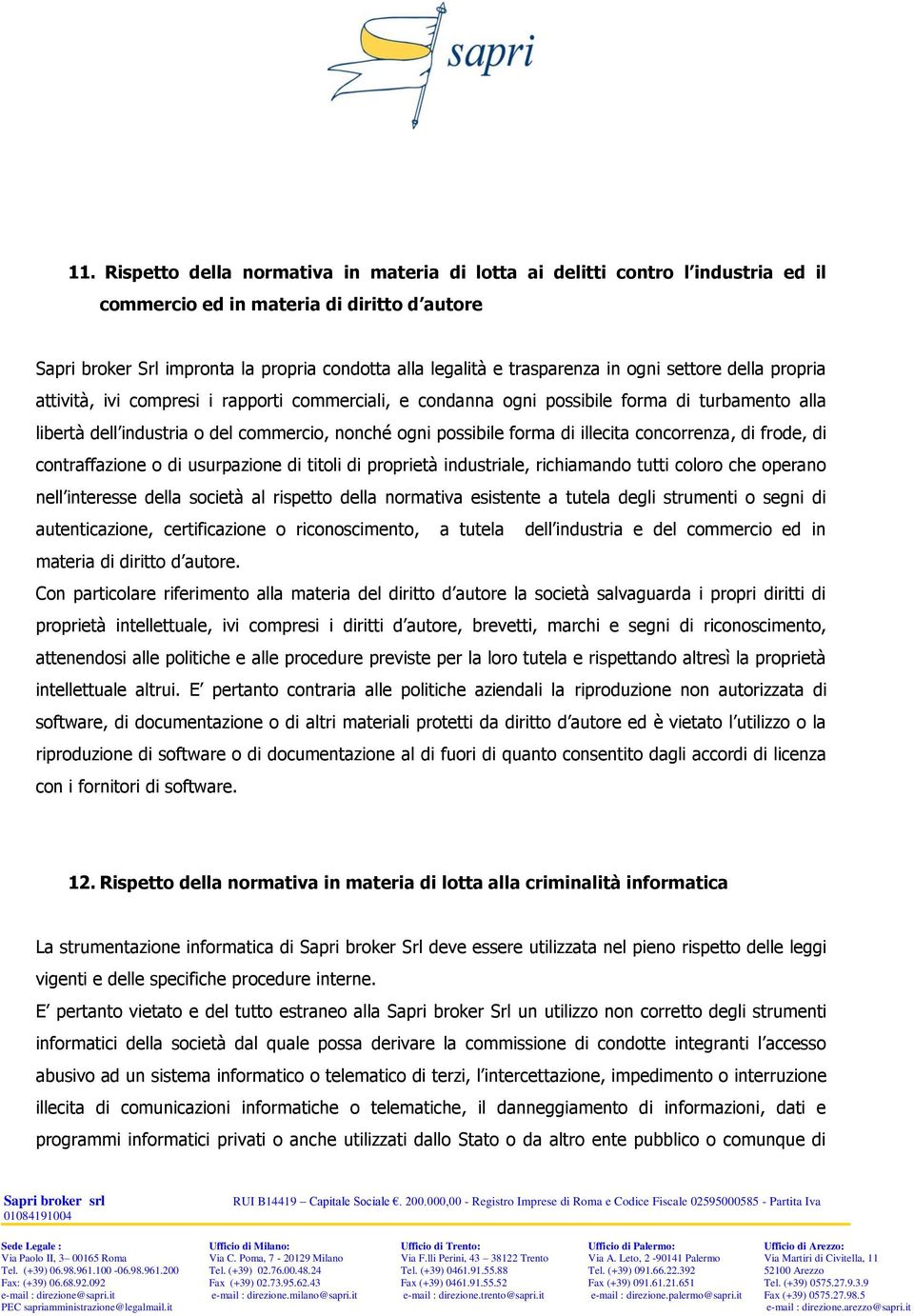 sapri

11. Rispetto della normativa in materia di lotta ai delitti contro l'industria ed il commercio ed in materia di diritto d'autore

Sapri broker Srl impronta la propria condotta alla legalità e trasparenza in ogni settore della propria attività, ivi compresi i rapporti commerciali, e condanna ogni possibile forma di turbamento alla libertà dell'industria o del commercio, nonché ogni possibile forma di illecita concorrenza, di frode, di contraffazione o di usurpazione di titoli di proprietà industriale, richiamando tutti coloro che operano nell'interesse della società al rispetto della normativa esistente a tutela degli strumenti o segni di autenticazione, certificazione o riconoscimento, a tutela dell'industria e del commercio ed in materia di diritto d'autore.
Con particolare riferimento alla materia del diritto d'autore la società salvaguarda i propri diritti di proprietà intellettuale, ivi compresi i diritti d'autore, brevetti, marchi e segni di riconoscimento, attenendosi alle politiche e alle procedure previste per la loro tutela e rispettando altresì la proprietà intellettuale altrui. E' pertanto contraria alle politiche aziendali la riproduzione non autorizzata di software, di documentazione o di altri materiali protetti da diritto d'autore ed è vietato l'utilizzo o la riproduzione di software o di documentazione al di fuori di quanto consentito dagli accordi di licenza con i fornitori di software.

12. Rispetto della normativa in materia di lotta alla criminalità informatica

La strumentazione informatica di Sapri broker Srl deve essere utilizzata nel pieno rispetto delle leggi vigenti e delle specifiche procedure interne.
E' pertanto vietato e del tutto estraneo alla Sapri broker Srl un utilizzo non corretto degli strumenti informatici della società dal quale possa derivare la commissione di condotte integranti l'accesso abusivo ad un sistema informatico o telematico di terzi, l'intercettazione, impedimento o interruzione illecita di comunicazioni informatiche o telematiche, il danneggiamento di informazioni, dati e programmi informatici privati o anche utilizzati dallo Stato o da altro ente pubblico o comunque di

Sapri broker srl RUI B14419 – Capitale Sociale €. 200.000,00 - Registro Imprese di Roma e Codice Fiscale 02595000585 - Partita Iva 01084191004

Sede Legale : Via Paolo II, 3– 00165 Roma Tel. (+39) 06.98.961.100 -06.98.961.200 Fax: (+39) 06.68.92.092 e-mail : direzione@sapri.it PEC sapriamministrazione@legalmail.it

Ufficio di Milano: Via C. Poma, 7 - 20129 Milano Tel. (+39) 02.76.00.48.24 Fax (+39) 02.73.95.62.43 e-mail : direzione.milano@sapri.it

Ufficio di Trento: Via F.lli Perini, 43 – 38122 Trento Tel. (+39) 0461.91.55.88 Fax (+39) 0461.91.55.52 e-mail : direzione.trento@sapri.it

Ufficio di Palermo: Via A. Leto, 2 -90141 Palermo Tel. (+39) 091.66.22.392 Fax (+39) 091.61.21.651 e-mail : direzione.palermo@sapri.it

Ufficio di Arezzo: Via Martiri di Civitella, 11 52100 Arezzo Tel. (+39) 0575.27.9.3.9 Fax (+39) 0575.27.98.5 e-mail : direzione.arezzo@sapri.it